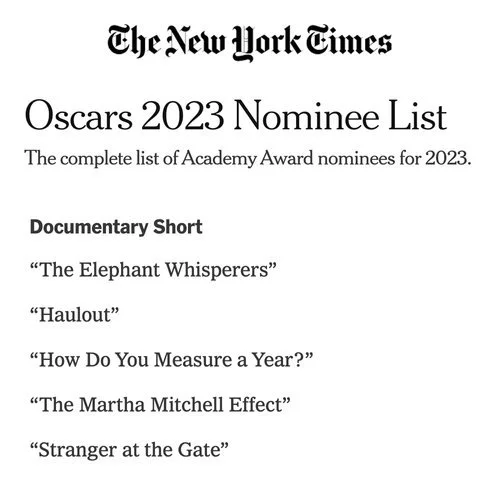 The New York Times

Oscars 2023 Nominee List

The complete list of Academy Award nominees for 2023.

Documentary Short

“The Elephant Whisperers”

“Haulout”

“How Do You Measure a Year?”

“The Martha Mitchell Effect”

“Stranger at the Gate”